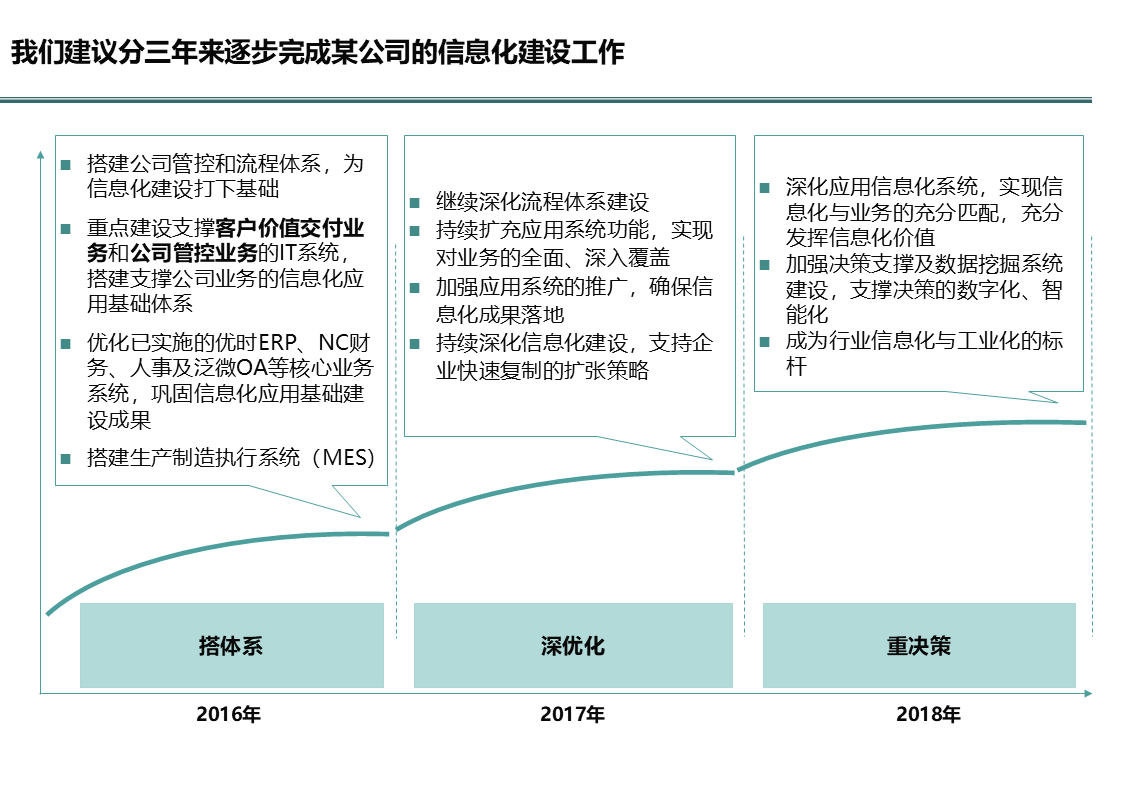 我们建议分三年来逐步完成某公司的信息化建设工作

■ 搭建公司管控和流程体系，为信息化建设打下基础
■ 重点建设支撑客户价值交付业务和公司管控业务的IT系统，搭建支撑公司业务的信息化应用基础体系
■ 优化已实施的优时ERP、NC财务、人事及泛微OA等核心业务系统，巩固信息化应用基础建设成果
■ 搭建生产制造执行系统（MES）

■ 继续深化流程体系建设
■ 持续扩充应用系统功能，实现对业务的全面、深入覆盖
■ 加强应用系统的推广，确保信息化成果落地
■ 持续深化信息化建设，支持企业快速复制的扩张策略

■ 深化应用信息化系统，实现信息化与业务的充分匹配，充分发挥信息化价值
■ 加强决策支撑及数据挖掘系统建设，支撑决策的数字化、智能化
■ 成为行业信息化与工业化的标杆

搭体系

深优化

重决策

2016年

2017年

2018年